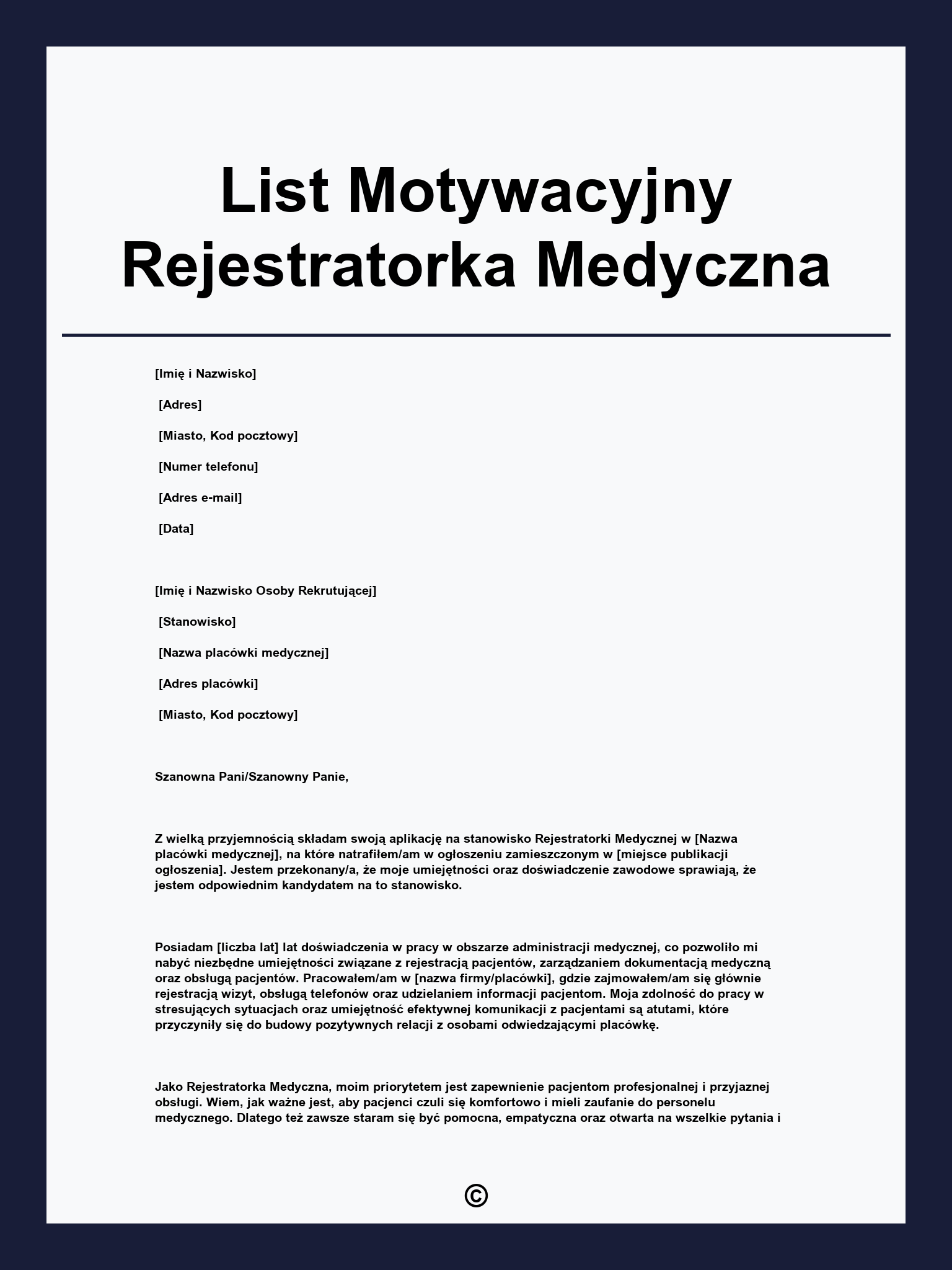 List Motywacyjny Rejestratorka Medyczna

[Imię i Nazwisko]

[Adres]

[Miasto, Kod pocztowy]

[Numer telefonu]

[Adres e-mail]

[Data]

[Imię i Nazwisko Osoby Rekrutującej]

[Stanowisko]

[Nazwa placówki medycznej]

[Adres placówki]

[Miasto, Kod pocztowy]

Szanowna Pani/Szanowny Panie,

Z wielką przyjemnością składam swoją aplikację na stanowisko Rejestratorki Medycznej w [Nazwa placówki medycznej], na które natrafiłem/am w ogłoszeniu zamieszczonym w [miejsce publikacji ogłoszenia]. Jestem przekonany/a, że moje umiejętności oraz doświadczenie zawodowe sprawiają, że jestem odpowiednim kandydatem na to stanowisko.

Posiadam [liczba lat] lat doświadczenia w pracy w obszarze administracji medycznej, co pozwoliło mi nabyć niezbędne umiejętności związane z rejestracją pacjentów, zarządzaniem dokumentacją medyczną oraz obsługą pacjentów. Pracowałem/am w [nazwa firmy/placówki], gdzie zajmowałem/am się głównie rejestracją wizyt, obsługą telefonów oraz udzielaniem informacji pacjentom. Moja zdolność do pracy w stresujących sytuacjach oraz umiejętność efektywnej komunikacji z pacjentami są atutami, które przyczyniły się do budowy pozytywnych relacji z osobami odwiedzającymi placówkę.

Jako Rejestratorka Medyczna, moim priorytetem jest zapewnienie pacjentom profesjonalnej i przyjaznej obsługi. Wiem, jak ważne jest, aby pacjenci czuli się komfortowo i mieli zaufanie do personelu medycznego. Dlatego też zawsze staram się być pomocna, empatyczna oraz otwarta na wszelkie pytania i

©